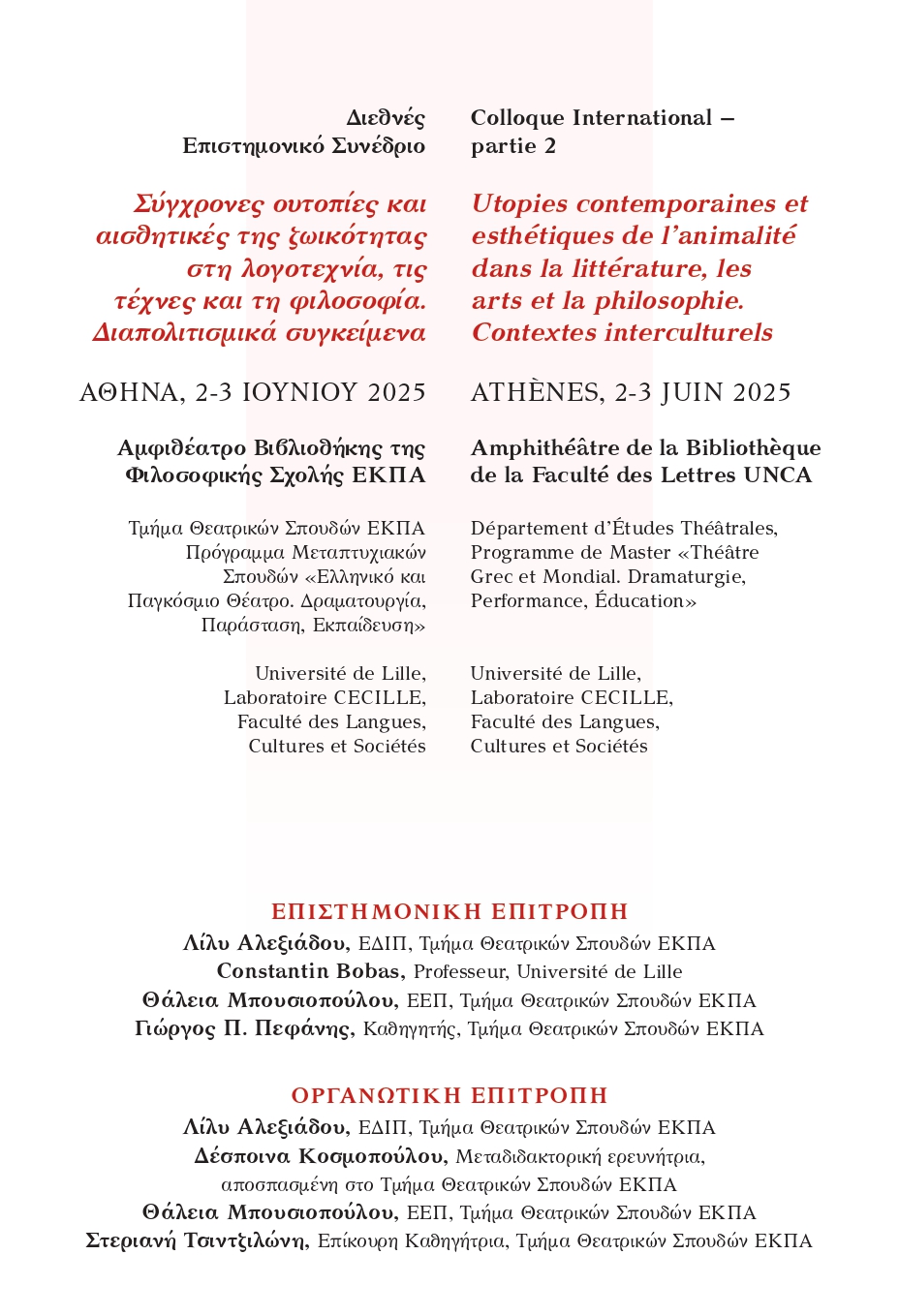 Διεθνές Επιστημονικό Συνέδριο

Σύγχρονες ουτοπίες και αισθητικές της ζωικότητας στη λογοτεχνία, τις τέχνες και τη φιλοσοφία. Διαπολιτισμικά συγκείμενα

ΑΘΗΝΑ, 2-3 ΙΟΥΝΙΟΥ 2025

Αμφιθέατρο Βιβλιοθήκης της Φιλοσοφικής Σχολής ΕΚΠΑ

Τμήμα Θεατρικών Σπουδών ΕΚΠΑ Πρόγραμμα Μεταπτυχιακών Σπουδών «Ελληνικό και Παγκόσμιο Θέατρο. Δραματουργία, Παράσταση, Εκπαίδευση»

Université de Lille, Laboratoire CECILLE, Faculté des Langues, Cultures et Sociétés

Colloque International – partie 2

Utopies contemporaines et esthétiques de l'animalité dans la littérature, les arts et la philosophie. Contextes interculturels

ATHÈNES, 2-3 JUIN 2025

Amphithéâtre de la Bibliothèque de la Faculté des Lettres UNCA

Département d'Études Théâtrales, Programme de Master «Théâtre Grec et Mondial. Dramaturgie, Performance, Éducation»

Université de Lille, Laboratoire CECILLE, Faculté des Langues, Cultures et Sociétés

ΕΠΙΣΤΗΜΟΝΙΚΗ ΕΠΙΤΡΟΠΗ
Λίλυ Αλεξιάδου, ΕΔΙΠ, Τμήμα Θεατρικών Σπουδών ΕΚΠΑ
Constantin Bobas, Professeur, Université de Lille
Θάλεια Μπουσιοπούλου, ΕΕΠ, Τμήμα Θεατρικών Σπουδών ΕΚΠΑ
Γιώργος Π. Πεφάνης, Καθηγητής, Τμήμα Θεατρικών Σπουδών ΕΚΠΑ

ΟΡΓΑΝΩΤΙΚΗ ΕΠΙΤΡΟΠΗ
Λίλυ Αλεξιάδου, ΕΔΙΠ, Τμήμα Θεατρικών Σπουδών ΕΚΠΑ
Δέσποινα Κοσμοπούλου, Μεταδιδακτορική ερευνήτρια, αποσπασμένη στο Τμήμα Θεατρικών Σπουδών ΕΚΠΑ
Θάλεια Μπουσιοπούλου, ΕΕΠ, Τμήμα Θεατρικών Σπουδών ΕΚΠΑ
Στεριανή Τσιντζιλώνη, Επίκουρη Καθηγήτρια, Τμήμα Θεατρικών Σπουδών ΕΚΠΑ